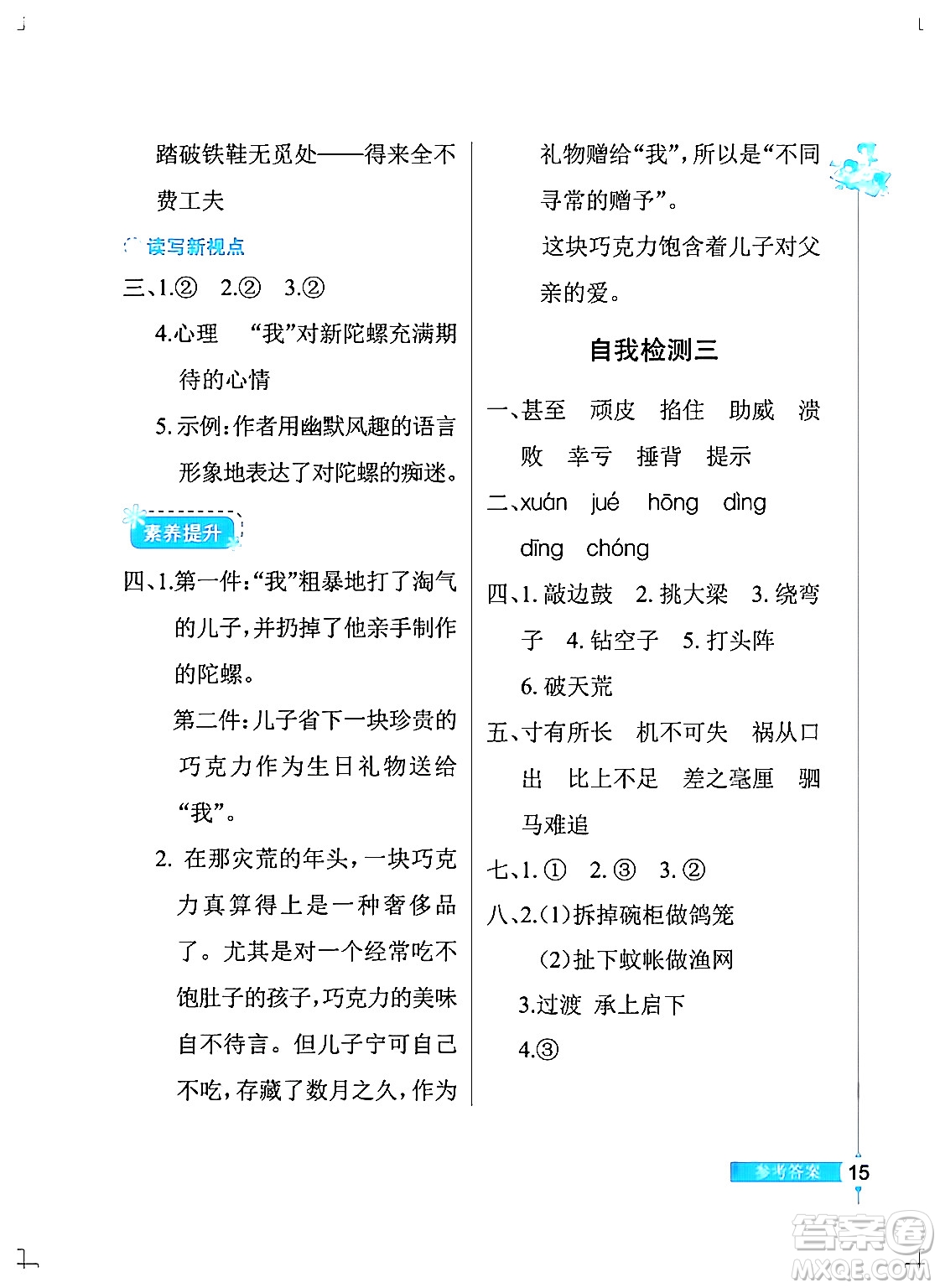 踏破铁鞋无觅处——得来全不费工夫

读写新视点

三、1.② 2.② 3.②

4.心理 “我”对新陀螺充满期待的心情

5.示例:作者用幽默风趣的语言形象地表达了对陀螺的痴迷。

素养提升

四、1.第一件:“我”粗暴地打了淘气的儿子,并扔掉了他亲手制作的陀螺。

第二件:儿子省下一块珍贵的巧克力作为生日礼物送给“我”。

2. 在那灾荒的年头,一块巧克力真算得上是一种奢侈品了。尤其是对一个经常吃不饱肚子的孩子,巧克力的美味自不待言。但儿子宁可自己不吃,存藏了数月之久,作为礼物赠给“我”,所以是“不同寻常的赠予”。

这块巧克力饱含着儿子对父亲的爱。

自我检测三

一、甚至 顽皮 掐住 助威 溃败 幸亏 捶背 提示

二、xuán jué hōng dìng dīng chóng

四、1. 敲边鼓 2. 挑大梁 3. 绕弯子 4. 钻空子 5. 打头阵 6. 破天荒

五、寸有所长 机不可失 祸从口出 比上不足 差之毫厘 驷马难追

七、1. ① 2. ③ 3. ②

八、2.(1)拆掉碗柜做鸽笼

(2)扯下蚊帐做渔网

3.过渡 承上启下

4.③

参考答案 15

答案圈 MXQE.COM